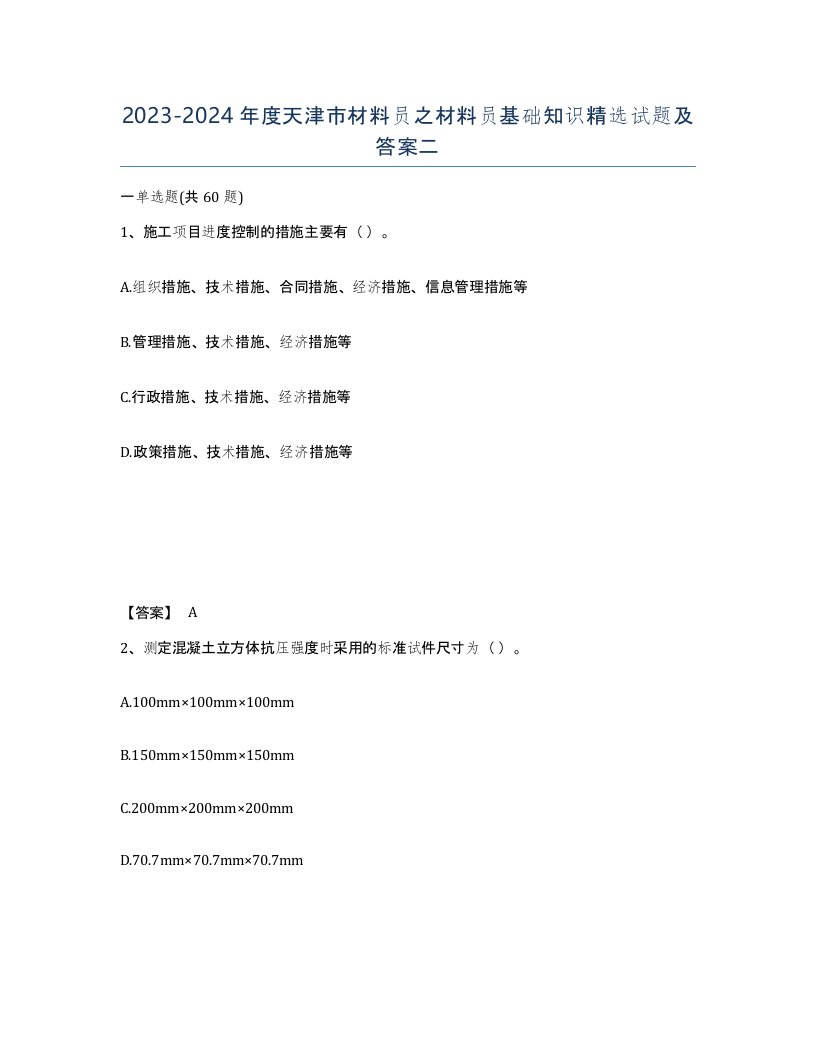 2023-2024年度天津市材料员之材料员基础知识精选试题及答案二

一单选题(共60题)

1、施工项目进度控制的措施主要有（）。

A.组织措施、技术措施、合同措施、经济措施、信息管理措施等

B.管理措施、技术措施、经济措施等

C.行政措施、技术措施、经济措施等

D.政策措施、技术措施、经济措施等

【答案】 A

2、测定混凝土立方体抗压强度时采用的标准试件尺寸为（）。

A.100mm×100mm×100mm

B.150mm×150mm×150mm

C.200mm×200mm×200mm

D.70.7mm×70.7mm×70.7mm